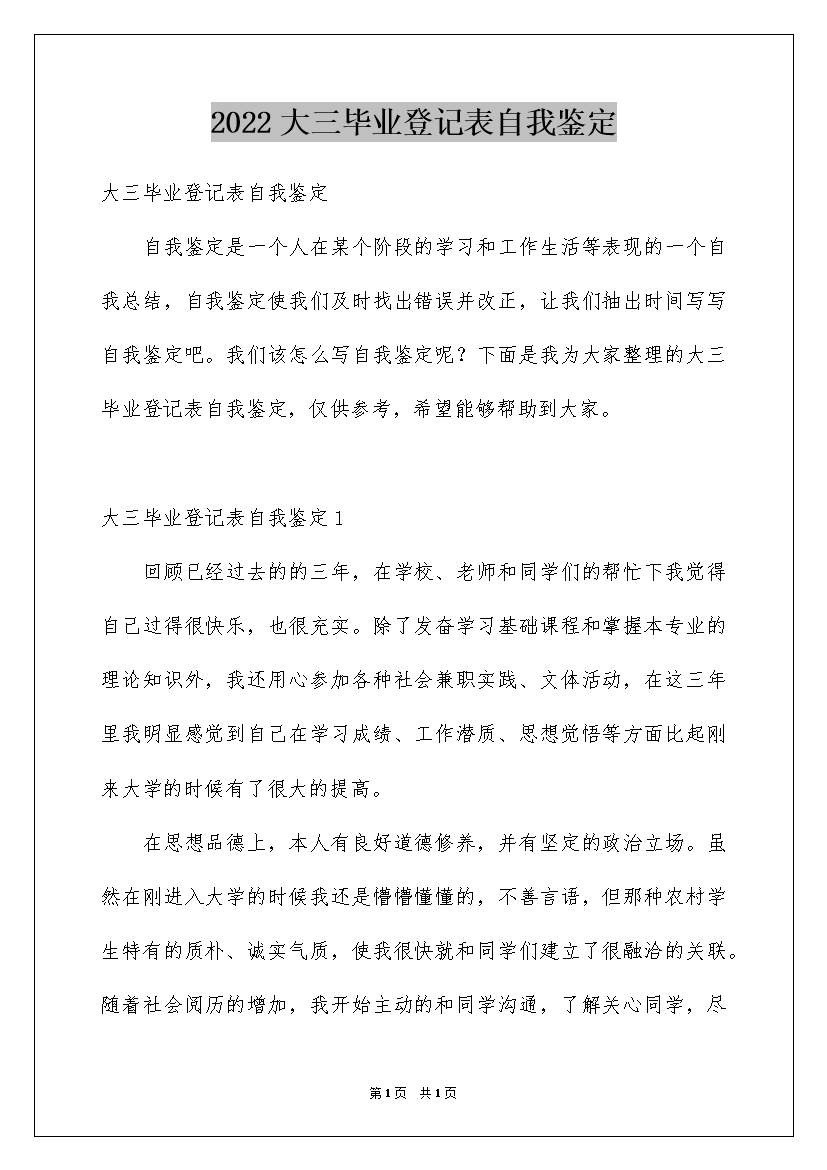 2022大三毕业登记表自我鉴定

大三毕业登记表自我鉴定

自我鉴定是一个人在某个阶段的学习和工作生活等表现的一个自我总结，自我鉴定使我们及时找出错误并改正，让我们抽出时间写写自我鉴定吧。我们该怎么写自我鉴定呢？下面是我为大家整理的大三毕业登记表自我鉴定，仅供参考，希望能够帮助到大家。

大三毕业登记表自我鉴定1

回顾已经过去的的三年，在学校、老师和同学们的帮忙下我觉得自己过得很快乐，也很充实。除了发奋学习基础课程和掌握本专业的理论知识外，我还用心参加各种社会兼职实践、文体活动，在这三年里我明显感觉到自己在学习成绩、工作潜质、思想觉悟等方面比起刚来大学的时候有了很大的提高。

在思想品德上，本人有良好道德修养，并有坚定的政治立场。虽然在刚进入大学的时候我还是懵懵懂懂的，不善言语，但那种农村学生特有的质朴、诚实气质，使我很快就和同学们建立了很融洽的关联。随着社会阅历的增加，我开始主动的和同学沟通，了解关心同学，尽

第1页 共1页